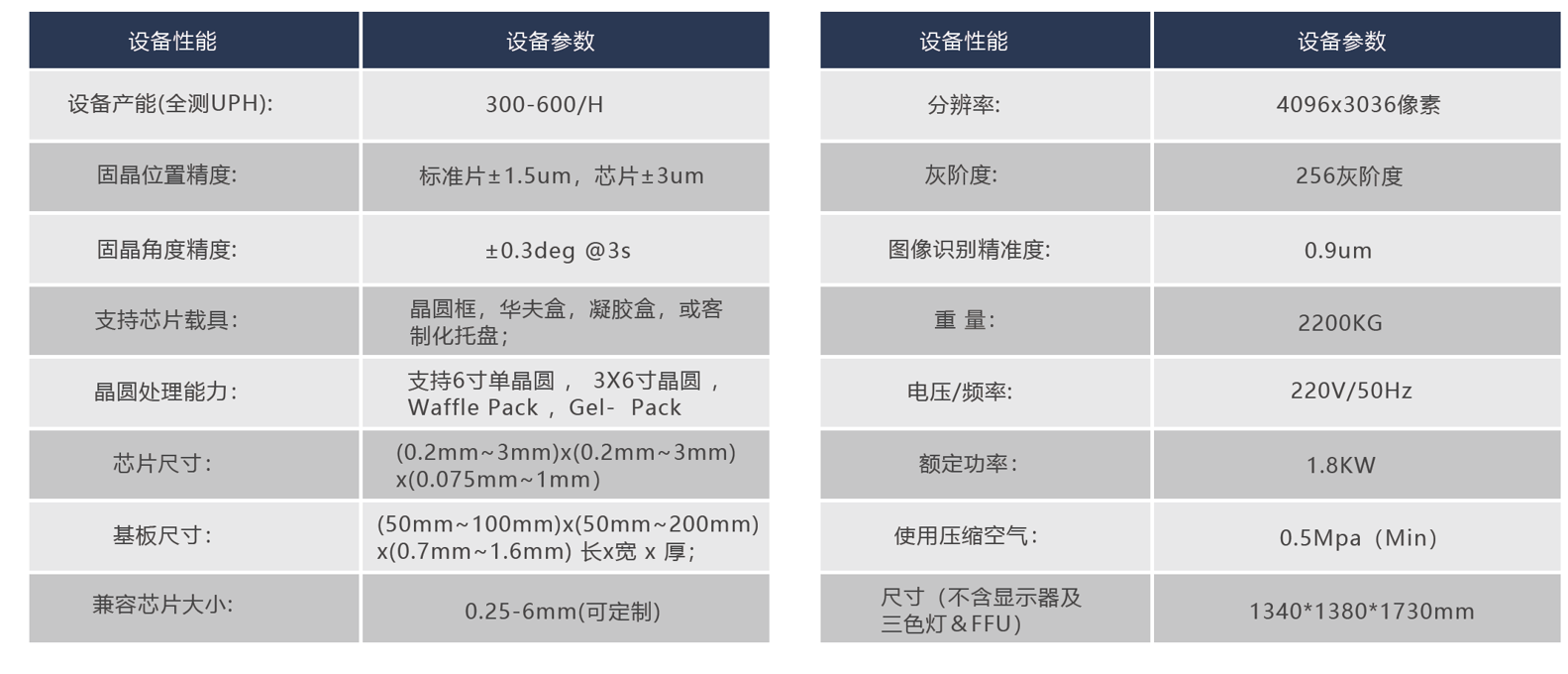 | 设备性能 | 设备参数 |
|---|---|
| 设备产能(全测UPH): | 300-600/H |
| 固晶位置精度: | 标准片±1.5um，芯片±3um |
| 固晶角度精度: | ±0.3deg @3s |
| 支持芯片载具: | 晶圆框，华夫盒，凝胶盒，或客制化托盘； |
| 晶圆处理能力: | 支持6寸单晶圆， 3X6寸晶圆，Waffle Pack，Gel- Pack |
| 芯片尺寸: | (0.2mm~3mm)x(0.2mm~3mm)x(0.075mm~1mm) |
| 基板尺寸: | (50mm~100mm)x(50mm~200mm)x(0.7mm~1.6mm) 长x宽 x 厚; |
| 兼容芯片大小: | 0.25-6mm(可定制) |

| 设备性能 | 设备参数 |
|---|---|
| 分辨率: | 4096x3036像素 |
| 灰阶度: | 256灰阶度 |
| 图像识别精准度: | 0.9um |
| 重 量: | 2200KG |
| 电压/频率: | 220V/50Hz |
| 额定功率: | 1.8KW |
| 使用压缩空气: | 0.5Mpa（Min) |
| 尺寸（不含显示器及三色灯＆FFU) | 1340*1380*1730mm |